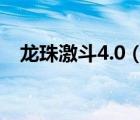 龙珠激斗4.0（